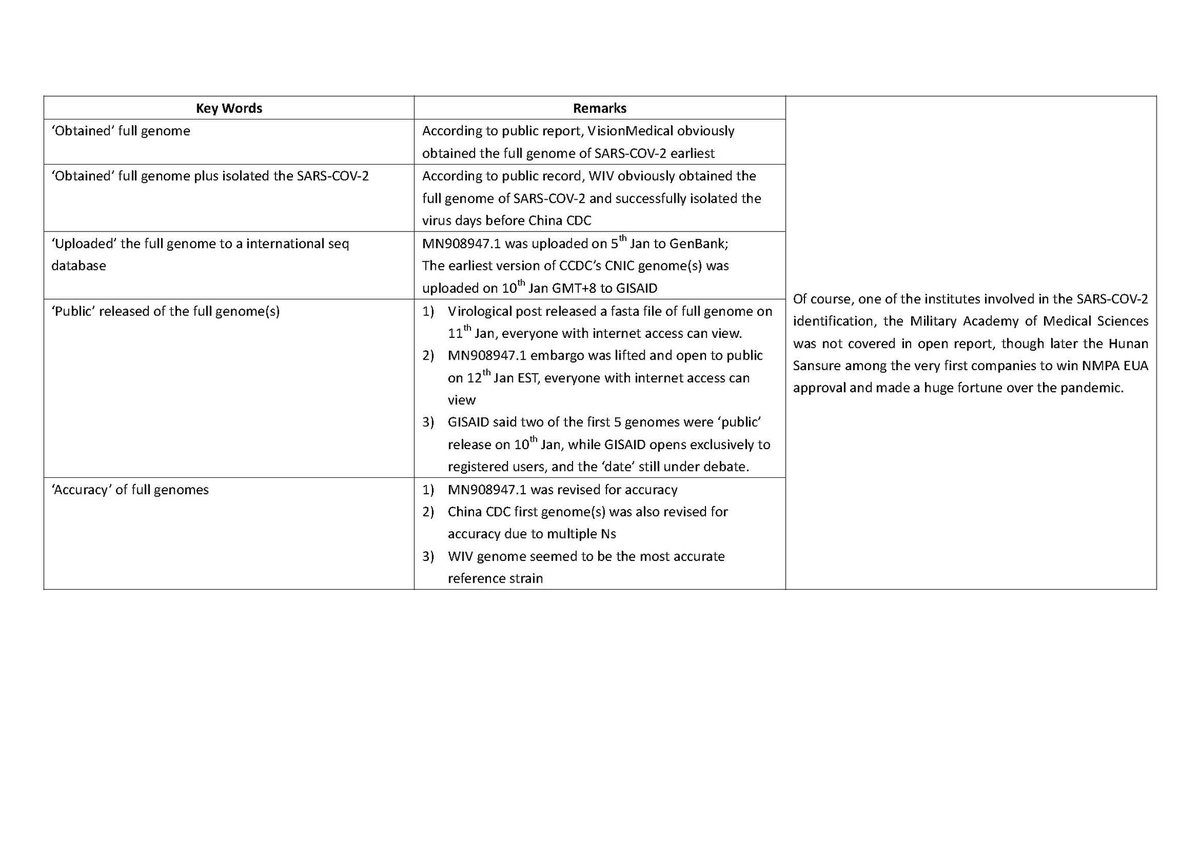 | Key Words | Remarks | |
|---|---|---|
| 'Obtained' full genome | According to public report, VisionMedical obviously obtained the full genome of SARS-COV-2 earliest | Of course, one of the institutes involved in the SARS-COV-2 identification, the Military Academy of Medical Sciences was not covered in open report, though later the Hunan Sansure among the very first companies to win NMPA EUA approval and made a huge fortune over the pandemic. |
| 'Obtained' full genome plus isolated the SARS-COV-2 | According to public record, WIV obviously obtained the full genome of SARS-COV-2 and successfully isolated the virus days before China CDC | |
| 'Uploaded' the full genome to a international seq database | MN908947.1 was uploaded on 5$^{th}$ Jan to GenBank; The earliest version of CCDC's CNIC genome(s) was uploaded on 10$^{th}$ Jan GMT+8 to GISAID | |
| 'Public' released of the full genome(s) | 1) Virological post released a fasta file of full genome on 11$^{th}$ Jan, everyone with internet access can view. 2) MN908947.1 embargo was lifted and open to public on 12$^{th}$ Jan EST, everyone with internet access can view 3) GISAID said two of the first 5 genomes were 'public' release on 10$^{th}$ Jan, while GISAID opens exclusively to registered users, and the 'date' still under debate. | |
| 'Accuracy' of full genomes | 1) MN908947.1 was revised for accuracy 2) China CDC first genome(s) was also revised for accuracy due to multiple Ns 3) WIV genome seemed to be the most accurate reference strain | |